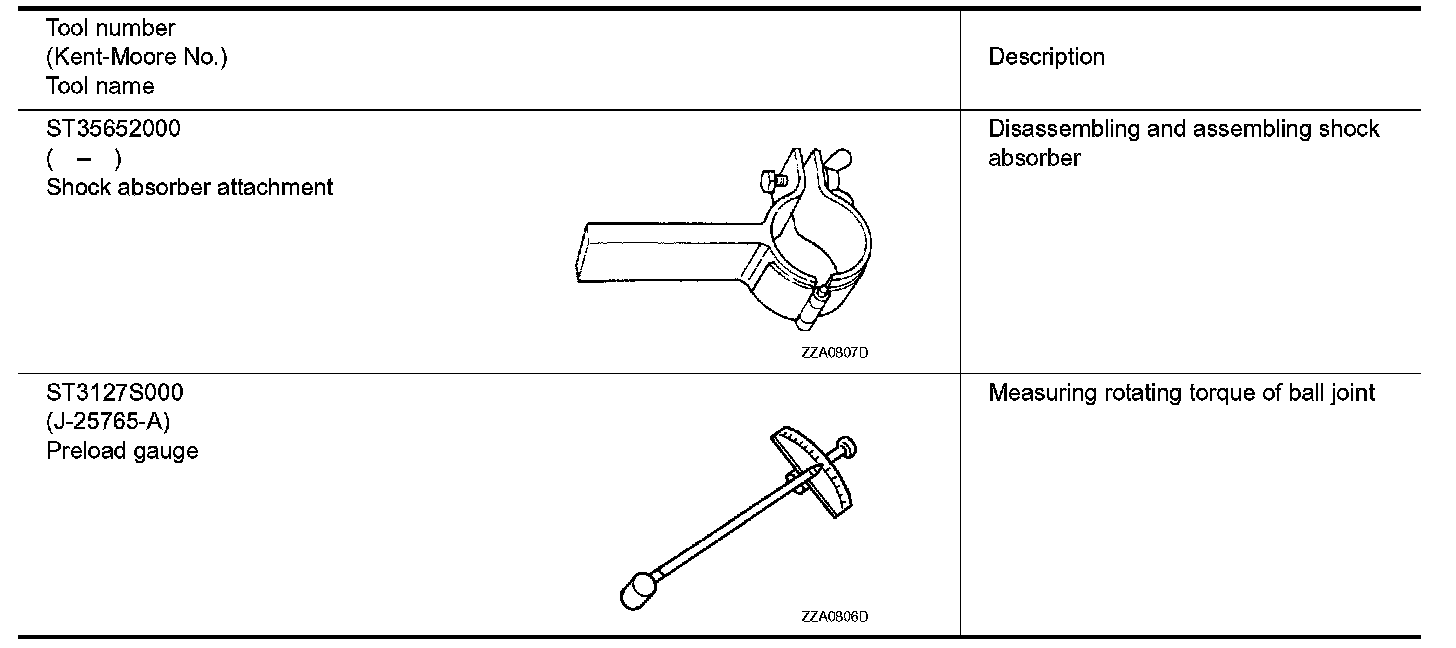 | Tool number (Kent-Moore No.) Tool name | Description |
|---|---|
| ST35652000 ( – ) Shock absorber attachment ZZA0807D | Disassembling and assembling shock absorber |
| ST3127S000 (J-25765-A) Preload gauge ZZA0806D | Measuring rotating torque of ball joint |